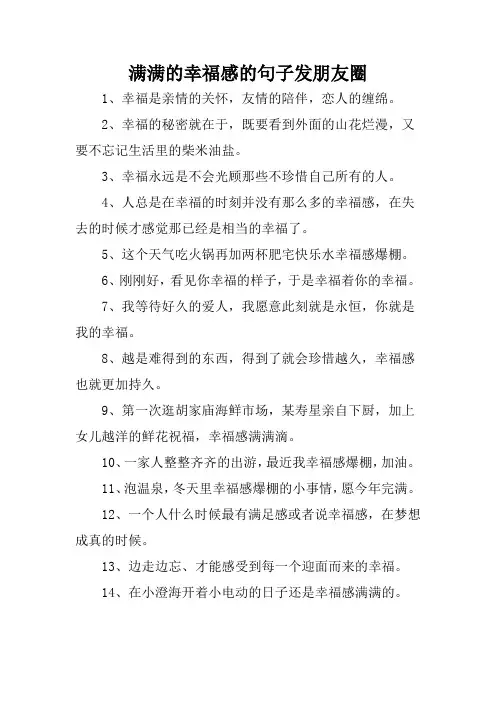 满满的幸福感的句子发朋友圈

1、幸福是亲情的关怀，友情的陪伴，恋人的缠绵。

2、幸福的秘密就在于，既要看到外面的山花烂漫，又要不忘记生活里的柴米油盐。

3、幸福永远是不会光顾那些不珍惜自己所有的人。

4、人总是在幸福的时刻并没有那么多的幸福感，在失去的时候才感觉那已经是相当的幸福了。

5、这个天气吃火锅再加两杯肥宅快乐水幸福感爆棚。

6、刚刚好，看见你幸福的样子，于是幸福着你的幸福。

7、我等待好久的爱人，我愿意此刻就是永恒，你就是我的幸福。

8、越是难得到的东西，得到了就会珍惜越久，幸福感也就更加持久。

9、第一次逛胡家庙海鲜市场，某寿星亲自下厨，加上女儿越洋的鲜花祝福，幸福感满满滴。

10、一家人整整齐齐的出游，最近我幸福感爆棚，加油。

11、泡温泉，冬天里幸福感爆棚的小事情，愿今年完满。

12、一个人什么时候最有满足感或者说幸福感，在梦想成真的时候。

13、边走边忘、才能感受到每一个迎面而来的幸福。

14、在小澄海开着小电动的日子还是幸福感满满的。